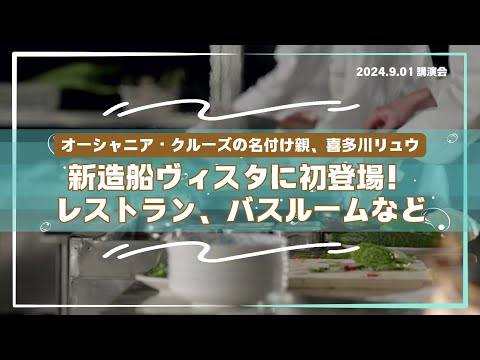 2024.9.01 講演会

オーシャニア・クルーズの名付け親、喜多川リュウ

新造船ヴィスタに初登場！
レストラン、バスルームなど